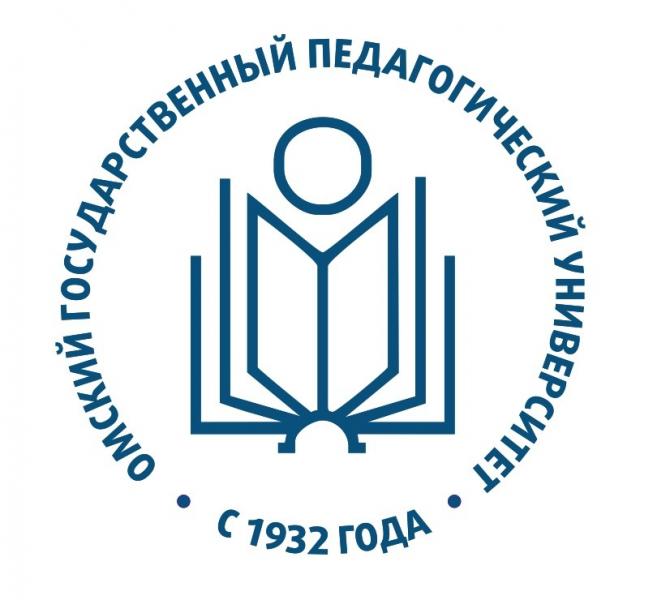 ОМСКИЙ ГОСУДАРСТВЕННЫЙ ПЕДАГОГИЧЕСКИЙ УНИВЕРСИТЕТ

• С 1932 ГОДА •